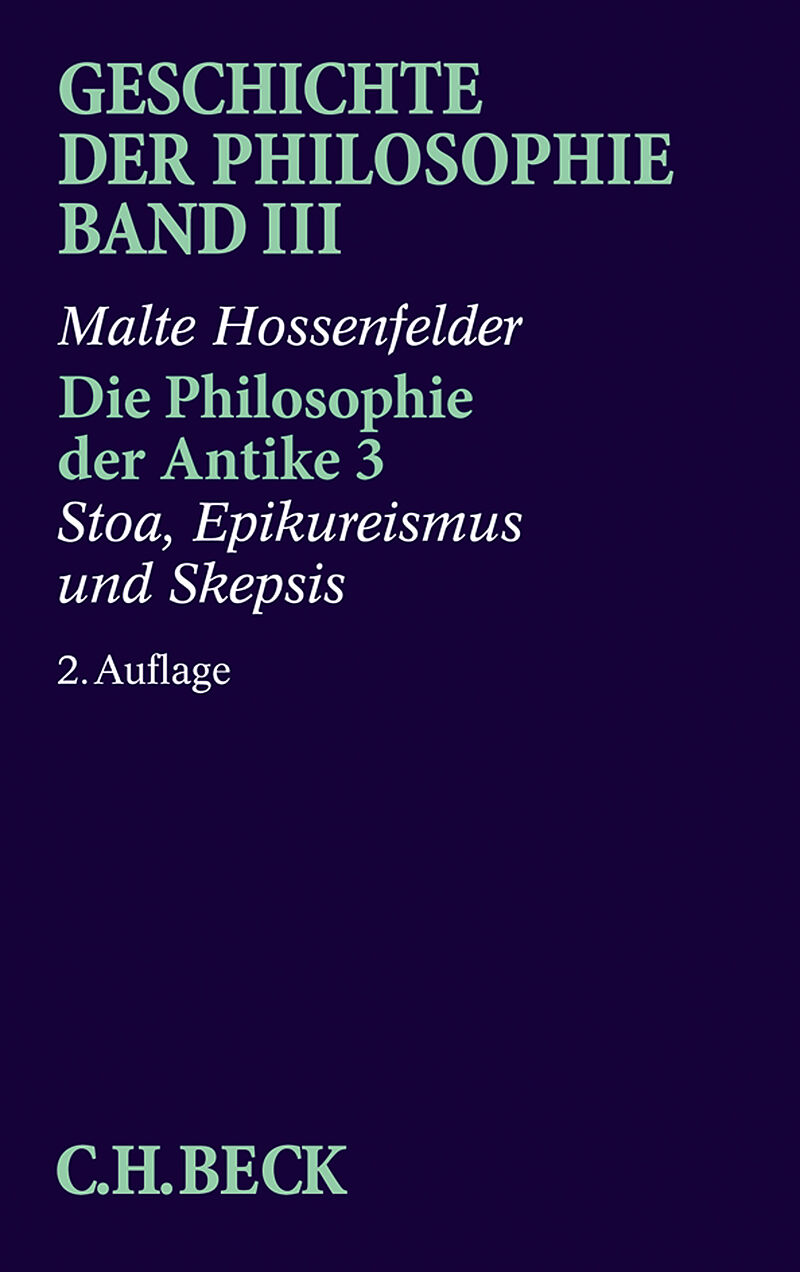 GESCHICHTE DER PHILOSOPHIE BAND III

Malte Hossenfelder

Die Philosophie der Antike 3

Stoa, Epikureismus und Skepsis

2. Auflage

C.H.BECK